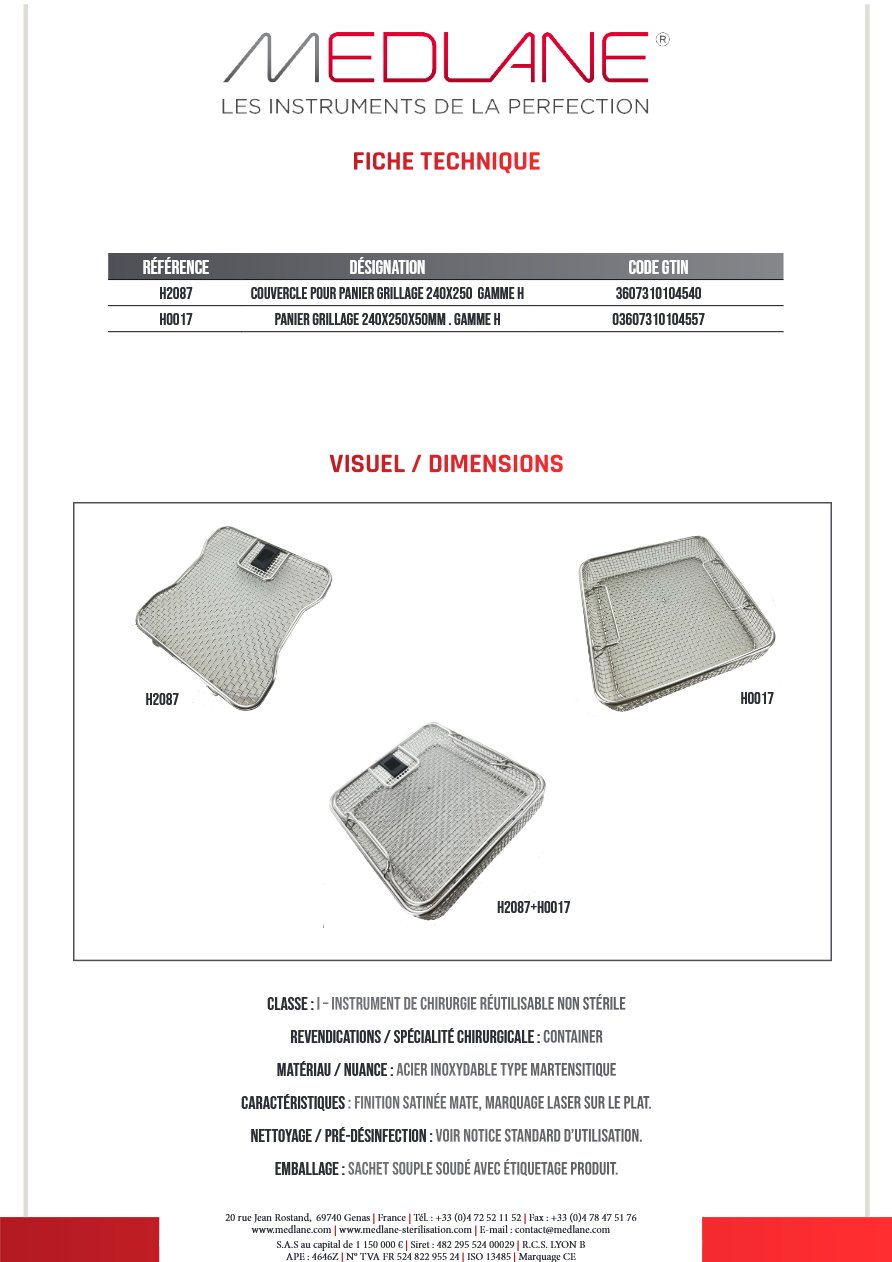 MEDLANE®
LES INSTRUMENTS DE LA PERFECTION

FICHE TECHNIQUE

| RÉFÉRENCE | DÉSIGNATION | CODE GTIN |
|---|---|---|
| H2087 | COUVERCLE POUR PANIER GRILLAGE 240X250 GAMME H | 3607310104540 |
| H0017 | PANIER GRILLAGE 240X250X50MM . GAMME H | 03607310104557 |

VISUEL / DIMENSIONS

H2087

H0017

H2087+H0017

CLASSE : I – INSTRUMENT DE CHIRURGIE RÉUTILISABLE NON STÉRILE

REVENDICATIONS / SPÉCIALITÉ CHIRURGICALE : CONTAINER

MATÉRIAU / NUANCE : ACIER INOXYDABLE TYPE MARTENSITIQUE

CARACTÉRISTIQUES : FINITION SATINÉE MATE, MARQUAGE LASER SUR LE PLAT.

NETTOYAGE / PRÉ-DÉSINFECTION : VOIR NOTICE STANDARD D'UTILISATION.

EMBALLAGE : SACHET SOUPLE SOUDÉ AVEC ÉTIQUETAGE PRODUIT.

20 rue Jean Rostand, 69740 Genas | France | Tél. : +33 (0)4 72 52 11 52 | Fax : +33 (0)4 78 47 51 76
www.medlane.com | www.medlane-sterilisation.com | E-mail : contact@medlane.com
S.A.S au capital de 1 150 000 € | Siret : 482 295 524 00029 | R.C.S. LYON B
APE : 4646Z | N° TVA FR 524 822 955 24 | ISO 13485 | Marquage CE